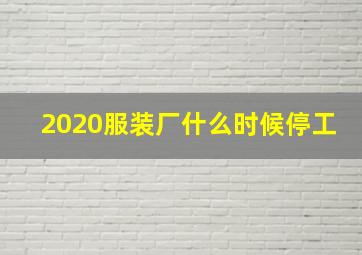 2020服装厂什么时候停工